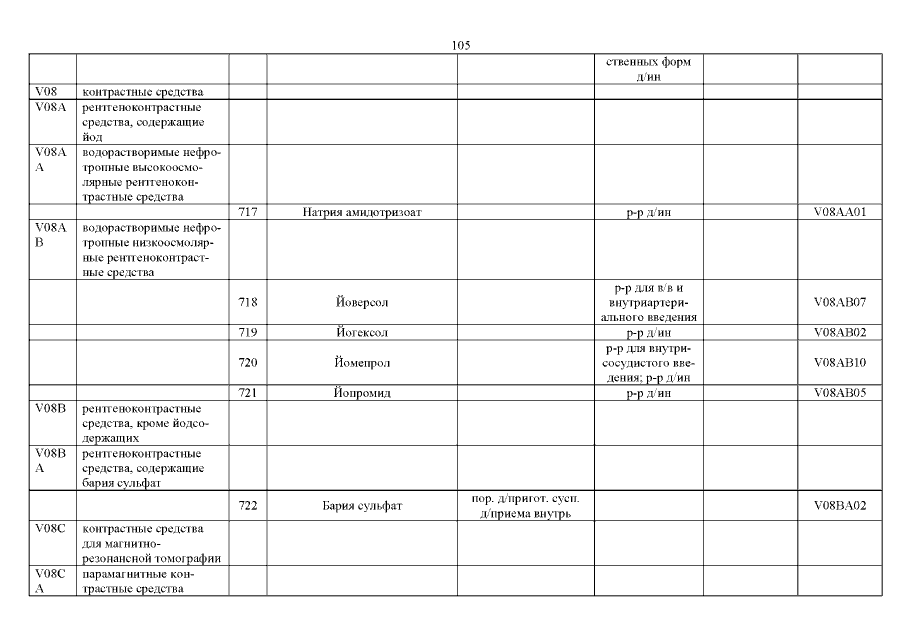 105

|  |  |  |  |  | ственных форм д/ин |  |  |
|---|---|---|---|---|---|---|---|
| V08 | контрастные средства |  |  |  |  |  |  |
| V08A | рентгеноконтрастные средства, содержащие йод |  |  |  |  |  |  |
| V08A A | водорастворимые нефротропные высокоосмолярные рентгеноконтрастные средства |  |  |  |  |  |  |
|  |  | 717 | Натрия амидотризоат |  | р-р д/ин |  | V08AA01 |
| V08A B | водорастворимые нефротропные низкоосмолярные рентгеноконтрастные средства |  |  |  |  |  |  |
|  |  | 718 | Йоверсол |  | р-р для в/в и внутриартериального введения |  | V08AB07 |
|  |  | 719 | Йогексол |  | р-р д/ин |  | V08AB02 |
|  |  | 720 | Йомепрол |  | р-р для внутрисосудистого введения; р-р д/ин |  | V08AB10 |
|  |  | 721 | Йопромид |  | р-р д/ин |  | V08AB05 |
| V08B | рентгеноконтрастные средства, кроме йодсодержащих |  |  |  |  |  |  |
| V08B A | рентгеноконтрастные средства, содержащие бария сульфат |  |  |  |  |  |  |
|  |  | 722 | Бария сульфат | пор. д/пригот. сусп. д/приема внутрь |  |  | V08BA02 |
| V08C | контрастные средства для магнитно-резонансной томографии |  |  |  |  |  |  |
| V08C A | парамагнитные контрастные средства |  |  |  |  |  |  |